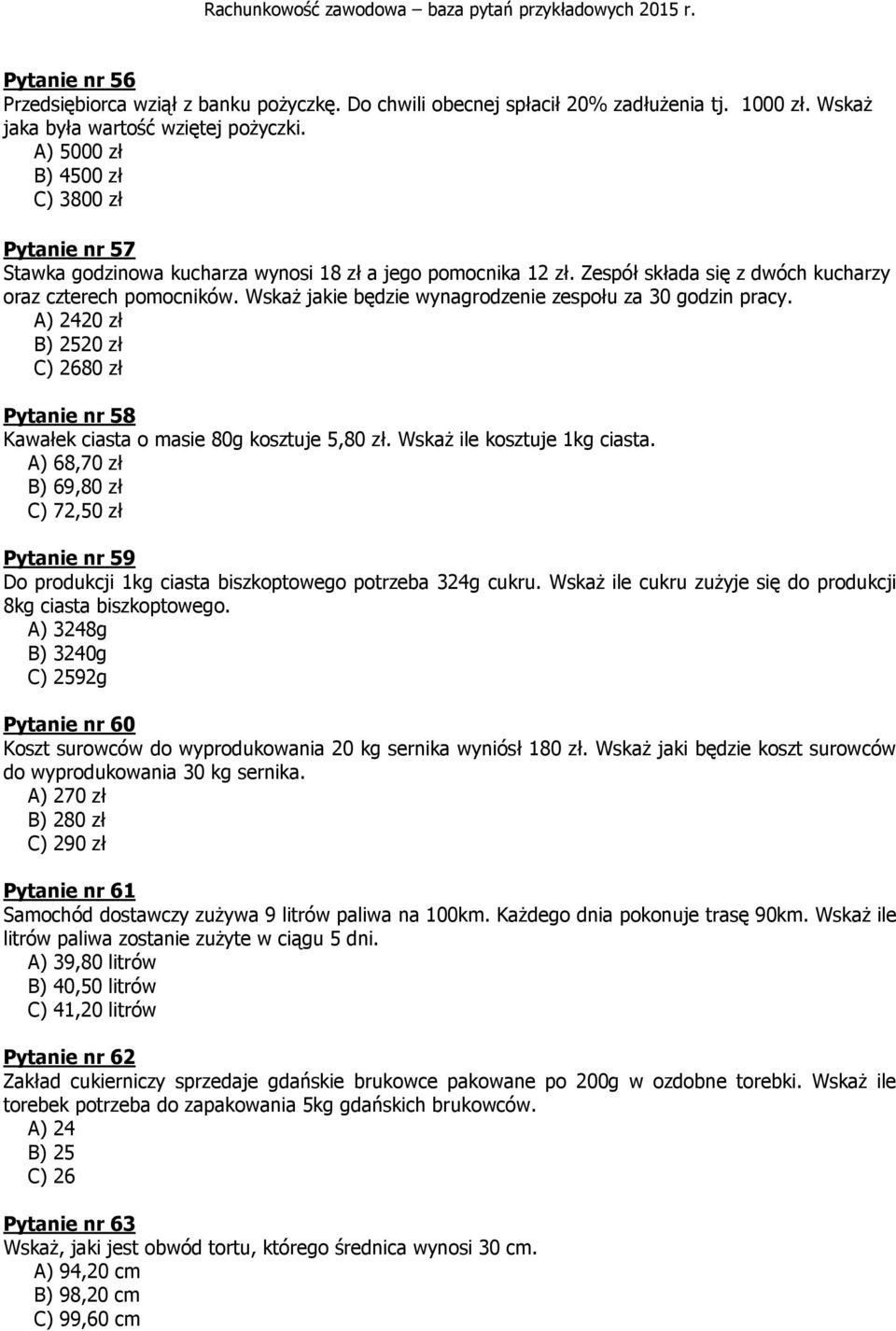 Rachunkowość zawodowa – baza pytań przykładowych 2015 r.

Pytanie nr 56
Przedsiębiorca wziął z banku pożyczkę. Do chwili obecnej spłacił 20% zadłużenia tj. 1000 zł. Wskaż jaka była wartość wziętej pożyczki.
A) 5000 zł
B) 4500 zł
C) 3800 zł

Pytanie nr 57
Stawka godzinowa kucharza wynosi 18 zł a jego pomocnika 12 zł. Zespół składa się z dwóch kucharzy oraz czterech pomocników. Wskaż jakie będzie wynagrodzenie zespołu za 30 godzin pracy.
A) 2420 zł
B) 2520 zł
C) 2680 zł

Pytanie nr 58
Kawałek ciasta o masie 80g kosztuje 5,80 zł. Wskaż ile kosztuje 1kg ciasta.
A) 68,70 zł
B) 69,80 zł
C) 72,50 zł

Pytanie nr 59
Do produkcji 1kg ciasta biszkoptowego potrzeba 324g cukru. Wskaż ile cukru zużyje się do produkcji 8kg ciasta biszkoptowego.
A) 3248g
B) 3240g
C) 2592g

Pytanie nr 60
Koszt surowców do wyprodukowania 20 kg sernika wyniósł 180 zł. Wskaż jaki będzie koszt surowców do wyprodukowania 30 kg sernika.
A) 270 zł
B) 280 zł
C) 290 zł

Pytanie nr 61
Samochód dostawczy zużywa 9 litrów paliwa na 100km. Każdego dnia pokonuje trasę 90km. Wskaż ile litrów paliwa zostanie zużyte w ciągu 5 dni.
A) 39,80 litrów
B) 40,50 litrów
C) 41,20 litrów

Pytanie nr 62
Zakład cukierniczy sprzedaje gdańskie brukowce pakowane po 200g w ozdobne torebki. Wskaż ile torebek potrzeba do zapakowania 5kg gdańskich brukowców.
A) 24
B) 25
C) 26

Pytanie nr 63
Wskaż, jaki jest obwód tortu, którego średnica wynosi 30 cm.
A) 94,20 cm
B) 98,20 cm
C) 99,60 cm